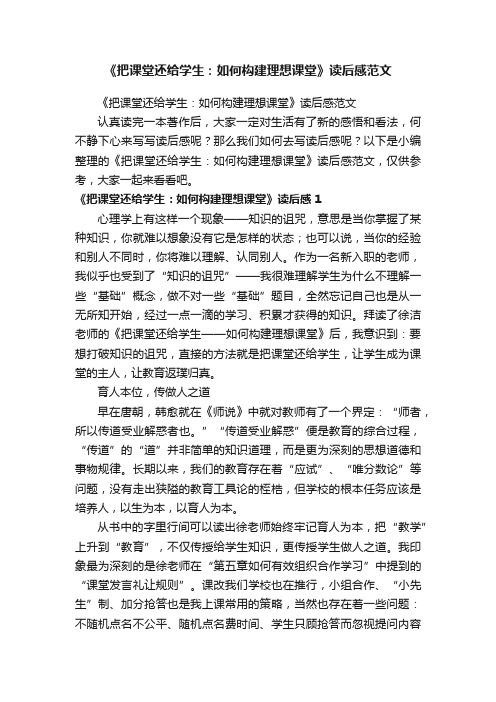 《把课堂还给学生：如何构建理想课堂》读后感范文

《把课堂还给学生：如何构建理想课堂》读后感范文

认真读完一本著作后，大家一定对生活有了新的感悟和看法，何不静下心来写写读后感呢？那么我们如何去写读后感呢？以下是小编整理的《把课堂还给学生：如何构建理想课堂》读后感范文，仅供参考，大家一起来看看吧。

《把课堂还给学生：如何构建理想课堂》读后感 1

心理学上有这样一个现象——知识的诅咒，意思是当你掌握了某种知识，你就难以想象没有它是怎样的状态；也可以说，当你的经验和别人不同时，你将难以理解、认同别人。作为一名新入职的老师，我似乎也受到了“知识的诅咒”——我很难理解学生为什么不理解一些“基础”概念，做不对一些“基础”题目，全然忘记自己也是从一无所知开始，经过一点一滴的学习、积累才获得的知识。拜读了徐洁老师的《把课堂还给学生——如何构建理想课堂》后，我意识到：要想打破知识的诅咒，直接的方法就是把课堂还给学生，让学生成为课堂的主人，让教育返璞归真。

育人本位，传做人之道

早在唐朝，韩愈就在《师说》中就对教师有了一个界定：“师者，所以传道受业解惑者也。”“传道受业解惑”便是教育的综合过程，“传道”的“道”并非简单的知识道理，而是更为深刻的思想道德和事物规律。长期以来，我们的教育存在着“应试”、“唯分数论”等问题，没有走出狭隘的教育工具论的桎梏，但学校的根本任务应该是培养人，以生为本，以育人为本。

从书中的字里行间可以读出徐老师始终牢记育人为本，把“教学”上升到“教育”，不仅传授给学生知识，更传授学生做人之道。我印象最为深刻的是徐老师在“第五章如何有效组织合作学习”中提到的“课堂发言礼让规则”。课改我们学校也在推行，小组合作、“小先生”制、加分抢答也是我上课常用的策略，当然也存在着一些问题：不随机点名不公平、随机点名费时间、学生只顾抢答而忽视提问内容